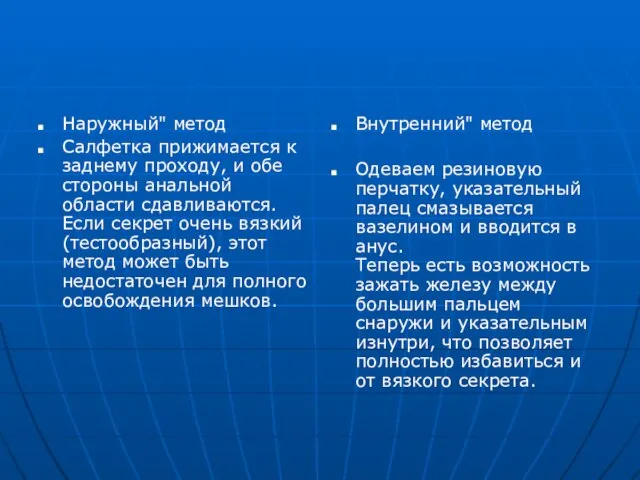 Наружный" метод

Салфетка прижимается к заднему проходу, и обе стороны анальной области сдавливаются. Если секрет очень вязкий (тестообразный), этот метод может быть недостаточен для полного освобождения мешков.

Внутренний" метод

Одеваем резиновую перчатку, указательный палец смазывается вазелином и вводится в анус.
Теперь есть возможность зажать железу между большим пальцем снаружи и указательным изнутри, что позволяет полностью избавиться и от вязкого секрета.